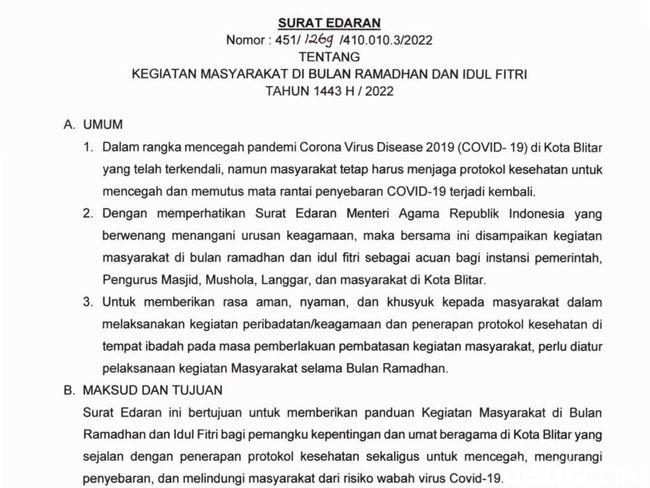 SURAT EDARAN
Nomor : 451/ 1269 /410.010.3/2022
TENTANG
KEGIATAN MASYARAKAT DI BULAN RAMADHAN DAN IDUL FITRI
TAHUN 1443 H / 2022

A. UMUM

1. Dalam rangka mencegah pandemi Corona Virus Disease 2019 (COVID- 19) di Kota Blitar yang telah terkendali, namun masyarakat tetap harus menjaga protokol kesehatan untuk mencegah dan memutus mata rantai penyebaran COVID-19 terjadi kembali.

2. Dengan memperhatikan Surat Edaran Menteri Agama Republik Indonesia yang berwenang menangani urusan keagamaan, maka bersama ini disampaikan kegiatan masyarakat di bulan ramadhan dan idul fitri sebagai acuan bagi instansi pemerintah, Pengurus Masjid, Mushola, Langgar, dan masyarakat di Kota Blitar.

3. Untuk memberikan rasa aman, nyaman, dan khusyuk kepada masyarakat dalam melaksanakan kegiatan peribadatan/keagamaan dan penerapan protokol kesehatan di tempat ibadah pada masa pemberlakuan pembatasan kegiatan masyarakat, perlu diatur pelaksanaan kegiatan Masyarakat selama Bulan Ramadhan.

B. MAKSUD DAN TUJUAN

Surat Edaran ini bertujuan untuk memberikan panduan Kegiatan Masyarakat di Bulan Ramadhan dan Idul Fitri bagi pemangku kepentingan dan umat beragama di Kota Blitar yang sejalan dengan penerapan protokol kesehatan sekaligus untuk mencegah, mengurangi penyebaran, dan melindungi masyarakat dari risiko wabah virus Covid-19.